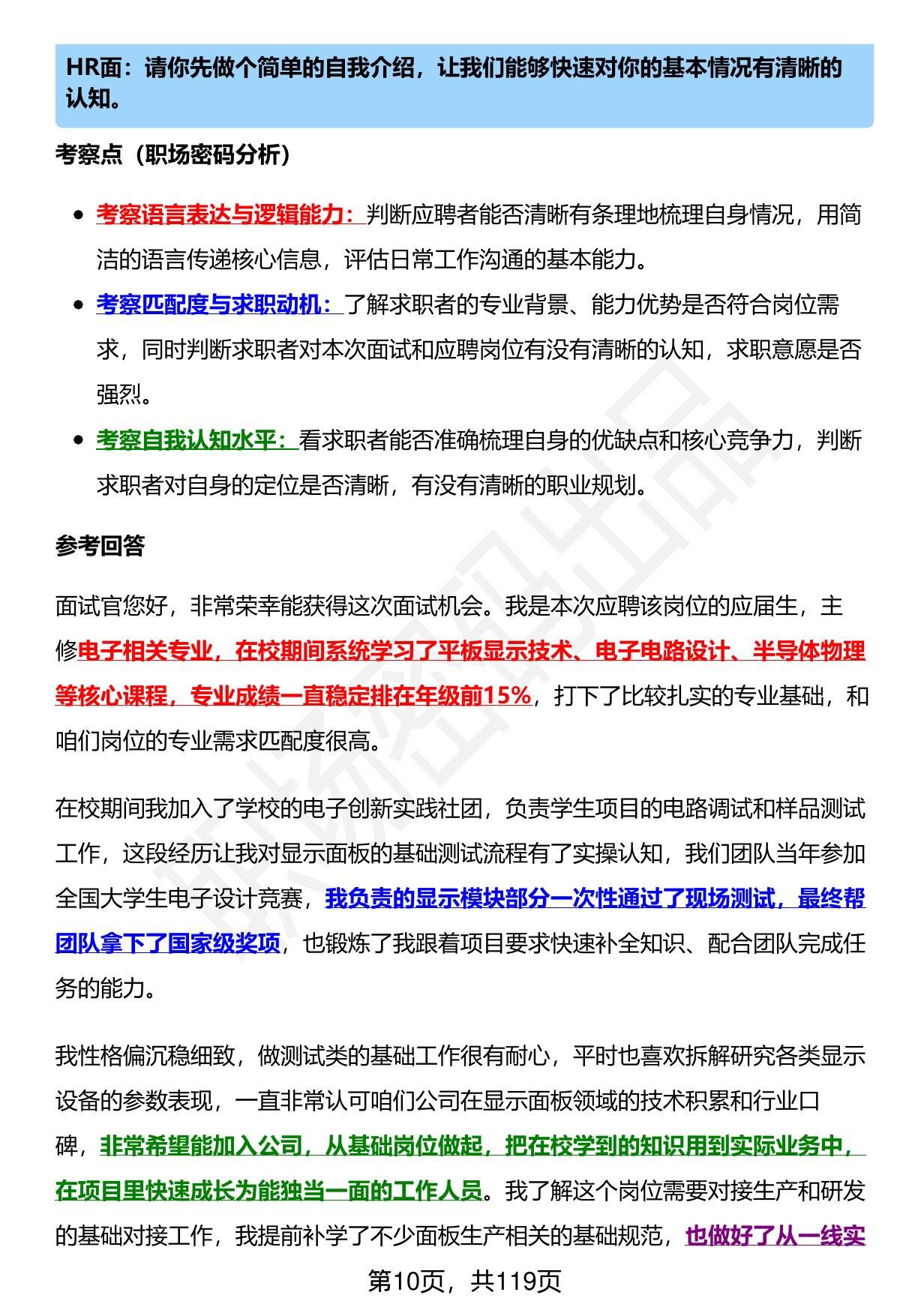 HR面：请你先做个简单的自我介绍，让我们能够快速对你的基本情况有清晰的认知。

考察点（职场密码分析）

- 考察语言表达与逻辑能力：判断应聘者能否清晰有条理地梳理自身情况，用简洁的语言传递核心信息，评估日常工作沟通的基本能力。
- 考察匹配度与求职动机：了解求职者的专业背景、能力优势是否符合岗位需求，同时判断求职者对本次面试和应聘岗位有没有清晰的认知，求职意愿是否强烈。
- 考察自我认知水平：看求职者能否准确梳理自身的优缺点和核心竞争力，判断求职者对自身的定位是否清晰，有没有清晰的职业规划。

参考回答

面试官您好，非常荣幸能获得这次面试机会。我是本次应聘该岗位的应届生，主修电子相关专业，在校期间系统学习了平板显示技术、电子电路设计、半导体物理等核心课程，专业成绩一直稳定排在年级前15%，打下了比较扎实的专业基础，和咱们岗位的专业需求匹配度很高。

在校期间我加入了学校的电子创新实践社团，负责学生项目的电路调试和样品测试工作，这段经历让我对显示面板的基础测试流程有了实操认知，我们团队当年参加全国大学生电子设计竞赛，我负责的显示模块部分一次性通过了现场测试，最终帮团队拿下了国家级奖项，也锻炼了我跟着项目要求快速补全知识、配合团队完成任务的能力。

我性格偏沉稳细致，做测试类的基础工作很有耐心，平时也喜欢拆解研究各类显示设备的参数表现，一直非常认可咱们公司在显示面板领域的技术积累和行业口碑，非常希望能加入公司，从基础岗位做起，把在校学到的知识用到实际业务中，在项目里快速成长为能独当一面的工作人员。我了解这个岗位需要对接生产和研发的基础对接工作，我提前补学了不少面板生产相关的基础规范，也做好了从一线实

第10页，共119页